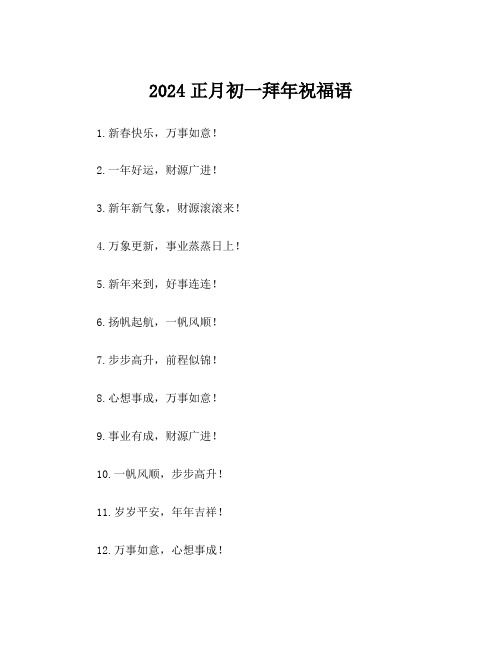 2024 正月初一拜年祝福语

1. 新春快乐，万事如意！

2. 一年好运，财源广进！

3. 新年新气象，财源滚滚来！

4. 万象更新，事业蒸蒸日上！

5. 新年来到，好事连连！

6. 扬帆起航，一帆风顺！

7. 步步高升，前程似锦！

8. 心想事成，万事如意！

9. 事业有成，财源广进！

10. 一帆风顺，步步高升！

11. 岁岁平安，年年吉祥！

12. 万事如意，心想事成！